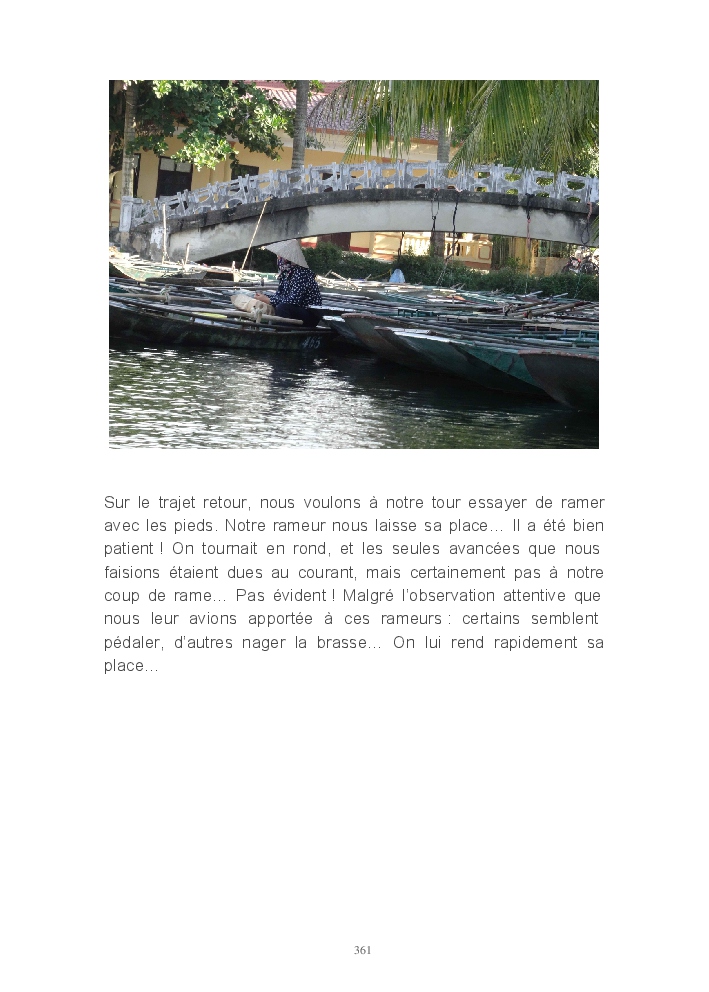 Sur le trajet retour, nous voulons à notre tour essayer de ramer avec les pieds. Notre rameur nous laisse sa place… Il a été bien patient ! On tournait en rond, et les seules avancées que nous faisions étaient dues au courant, mais certainement pas à notre coup de rame… Pas évident ! Malgré l'observation attentive que nous leur avions apportée à ces rameurs : certains semblent pédaler, d'autres nager la brasse… On lui rend rapidement sa place…

361